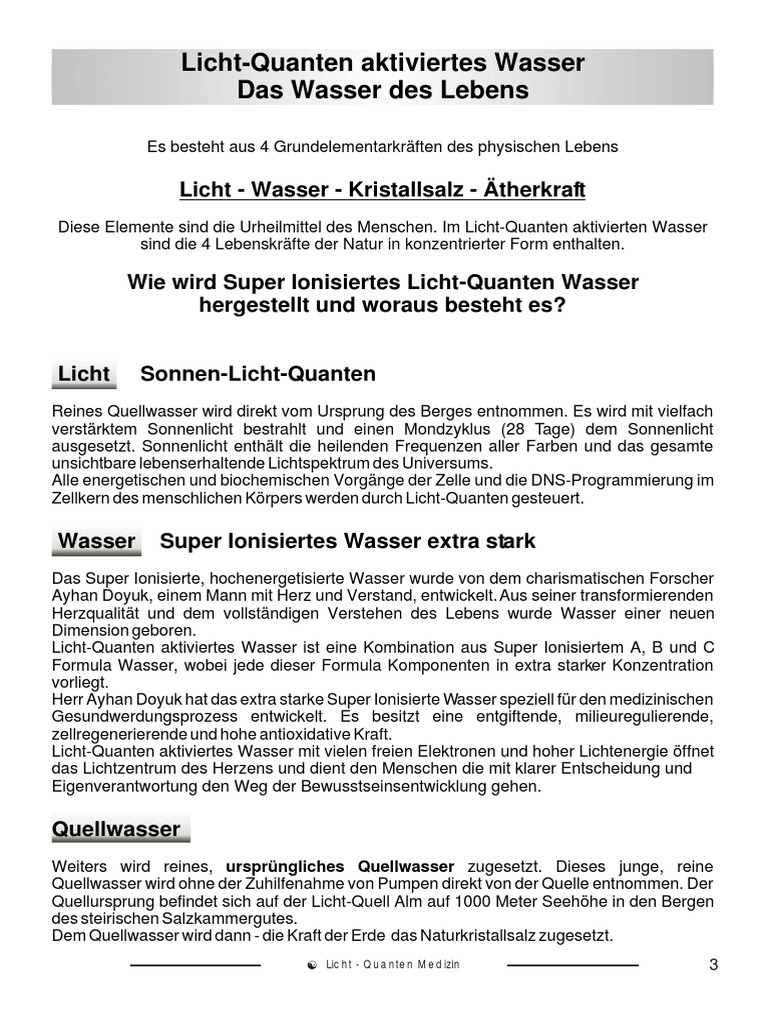 Licht-Quanten aktiviertes Wasser
Das Wasser des Lebens

Es besteht aus 4 Grundelementarkräften des physischen Lebens

Licht - Wasser - Kristallsalz - Ätherkraft

Diese Elemente sind die Urheilmittel des Menschen. Im Licht-Quanten aktivierten Wasser sind die 4 Lebenskräfte der Natur in konzentrierter Form enthalten.

Wie wird Super Ionisiertes Licht-Quanten Wasser hergestellt und woraus besteht es?

Licht Sonnen-Licht-Quanten

Reines Quellwasser wird direkt vom Ursprung des Berges entnommen. Es wird mit vielfach verstärktem Sonnenlicht bestrahlt und einen Mondzyklus (28 Tage) dem Sonnenlicht ausgesetzt. Sonnenlicht enthält die heilenden Frequenzen aller Farben und das gesamte unsichtbare lebenserhaltende Lichtspektrum des Universums.
Alle energetischen und biochemischen Vorgänge der Zelle und die DNS-Programmierung im Zellkern des menschlichen Körpers werden durch Licht-Quanten gesteuert.

Wasser Super Ionisiertes Wasser extra stark

Das Super Ionisierte, hochenergetisierte Wasser wurde von dem charismatischen Forscher Ayhan Doyuk, einem Mann mit Herz und Verstand, entwickelt. Aus seiner transformierenden Herzqualität und dem vollständigen Verstehen des Lebens wurde Wasser einer neuen Dimension geboren.
Licht-Quanten aktiviertes Wasser ist eine Kombination aus Super Ionisiertem A, B und C Formula Wasser, wobei jede dieser Formula Komponenten in extra starker Konzentration vorliegt.
Herr Ayhan Doyuk hat das extra starke Super Ionisierte Wasser speziell für den medizinischen Gesundwerdungsprozess entwickelt. Es besitzt eine entgiftende, milieuregulierende, zellregenerierende und hohe antioxidative Kraft.
Licht-Quanten aktiviertes Wasser mit vielen freien Elektronen und hoher Lichtenergie öffnet das Lichtzentrum des Herzens und dient den Menschen die mit klarer Entscheidung und Eigenverantwortung den Weg der Bewusstseinsentwicklung gehen.

Quellwasser

Weiters wird reines, ursprüngliches Quellwasser zugesetzt. Dieses junge, reine Quellwasser wird ohne der Zuhilfenahme von Pumpen direkt von der Quelle entnommen. Der Quellursprung befindet sich auf der Licht-Quell Alm auf 1000 Meter Seehöhe in den Bergen des steirischen Salzkammergutes.
Dem Quellwasser wird dann - die Kraft der Erde das Naturkristallsalz zugesetzt.

Licht - Quanten Medizin 3